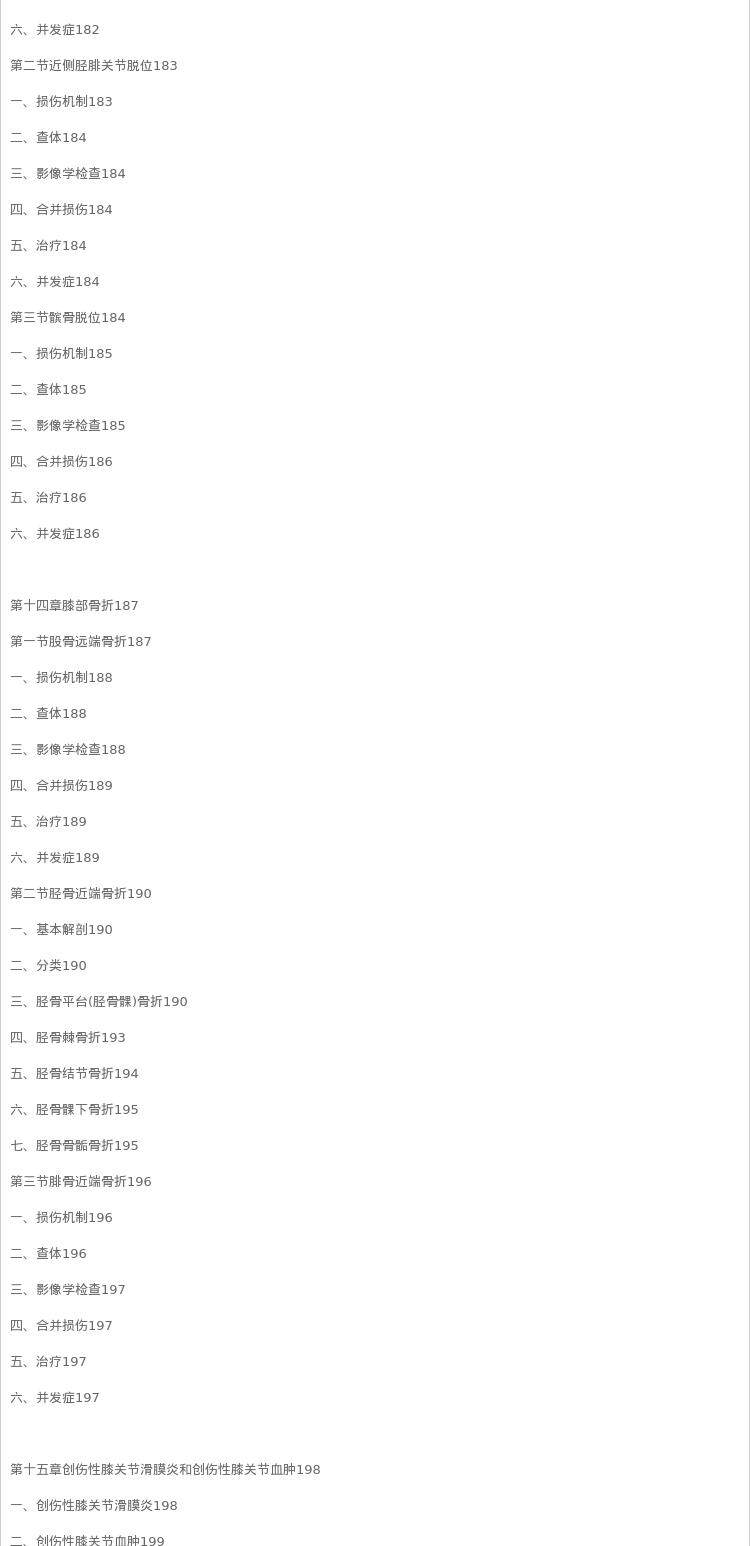 六、并发症182

第二节近侧胫腓关节脱位183

一、损伤机制183

二、查体184

三、影像学检查184

四、合并损伤184

五、治疗184

六、并发症184

第三节髌骨脱位184

一、损伤机制185

二、查体185

三、影像学检查185

四、合并损伤186

五、治疗186

六、并发症186

第十四章膝部骨折187

第一节股骨远端骨折187

一、损伤机制188

二、查体188

三、影像学检查188

四、合并损伤189

五、治疗189

六、并发症189

第二节胫骨近端骨折190

一、基本解剖190

二、分类190

三、胫骨平台(胫骨髁)骨折190

四、胫骨棘骨折193

五、胫骨结节骨折194

六、胫骨髁下骨折195

七、胫骨骨骺骨折195

第三节腓骨近端骨折196

一、损伤机制196

二、查体196

三、影像学检查197

四、合并损伤197

五、治疗197

六、并发症197

第十五章创伤性膝关节滑膜炎和创伤性膝关节血肿198

一、创伤性膝关节滑膜炎198

二、创伤性膝关节血肿199